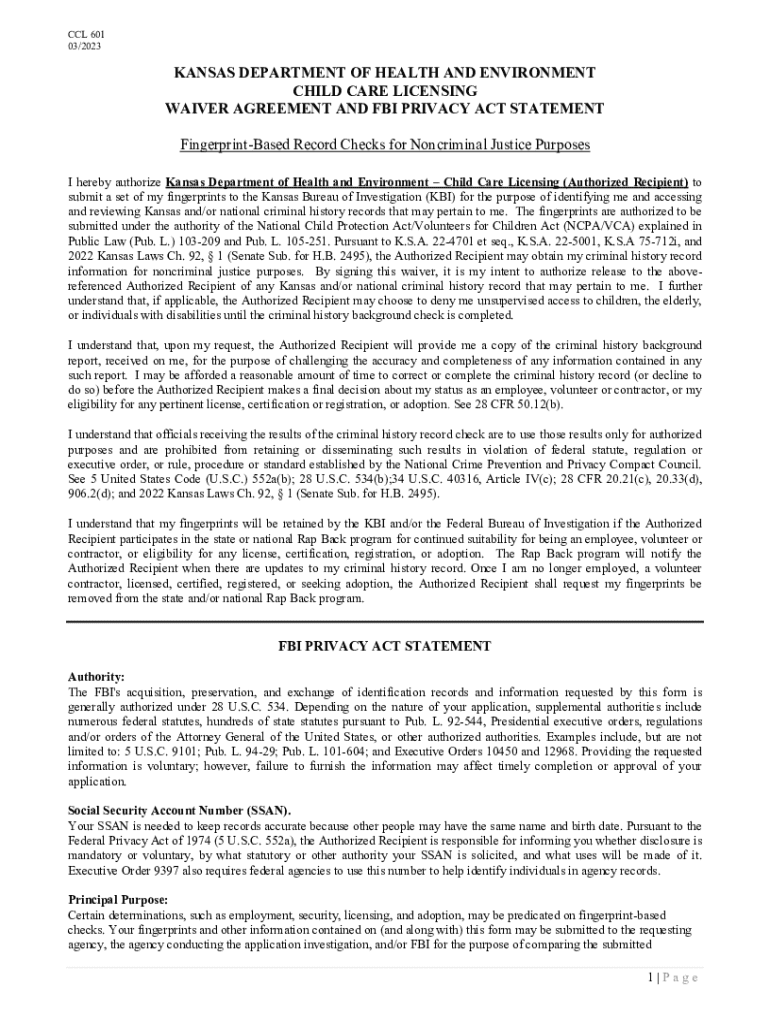 CCL 601
03/2023

KANSAS DEPARTMENT OF HEALTH AND ENVIRONMENT
CHILD CARE LICENSING
WAIVER AGREEMENT AND FBI PRIVACY ACT STATEMENT

Fingerprint-Based Record Checks for Noncriminal Justice Purposes

I hereby authorize Kansas Department of Health and Environment – Child Care Licensing (Authorized Recipient) to submit a set of my fingerprints to the Kansas Bureau of Investigation (KBI) for the purpose of identifying me and accessing and reviewing Kansas and/or national criminal history records that may pertain to me. The fingerprints are authorized to be submitted under the authority of the National Child Protection Act/Volunteers for Children Act (NCPA/VCA) explained in Public Law (Pub. L.) 103-209 and Pub. L. 105-251. Pursuant to K.S.A. 22-4701 et seq., K.S.A. 22-5001, K.S.A 75-712i, and 2022 Kansas Laws Ch. 92, § 1 (Senate Sub. for H.B. 2495), the Authorized Recipient may obtain my criminal history record information for noncriminal justice purposes. By signing this waiver, it is my intent to authorize release to the above-referenced Authorized Recipient of any Kansas and/or national criminal history record that may pertain to me. I further understand that, if applicable, the Authorized Recipient may choose to deny me unsupervised access to children, the elderly, or individuals with disabilities until the criminal history background check is completed.

I understand that, upon my request, the Authorized Recipient will provide me a copy of the criminal history background report, received on me, for the purpose of challenging the accuracy and completeness of any information contained in any such report. I may be afforded a reasonable amount of time to correct or complete the criminal history record (or decline to do so) before the Authorized Recipient makes a final decision about my status as an employee, volunteer or contractor, or my eligibility for any pertinent license, certification or registration, or adoption. See 28 CFR 50.12(b).

I understand that officials receiving the results of the criminal history record check are to use those results only for authorized purposes and are prohibited from retaining or disseminating such results in violation of federal statute, regulation or executive order, or rule, procedure or standard established by the National Crime Prevention and Privacy Compact Council. See 5 United States Code (U.S.C.) 552a(b); 28 U.S.C. 534(b);34 U.S.C. 40316, Article IV(c); 28 CFR 20.21(c), 20.33(d), 906.2(d); and 2022 Kansas Laws Ch. 92, § 1 (Senate Sub. for H.B. 2495).

I understand that my fingerprints will be retained by the KBI and/or the Federal Bureau of Investigation if the Authorized Recipient participates in the state or national Rap Back program for continued suitability for being an employee, volunteer or contractor, or eligibility for any license, certification, registration, or adoption. The Rap Back program will notify the Authorized Recipient when there are updates to my criminal history record. Once I am no longer employed, a volunteer contractor, licensed, certified, registered, or seeking adoption, the Authorized Recipient shall request my fingerprints be removed from the state and/or national Rap Back program.

FBI PRIVACY ACT STATEMENT

Authority:
The FBI's acquisition, preservation, and exchange of identification records and information requested by this form is generally authorized under 28 U.S.C. 534. Depending on the nature of your application, supplemental authorities include numerous federal statutes, hundreds of state statutes pursuant to Pub. L. 92-544, Presidential executive orders, regulations and/or orders of the Attorney General of the United States, or other authorized authorities. Examples include, but are not limited to: 5 U.S.C. 9101; Pub. L. 94-29; Pub. L. 101-604; and Executive Orders 10450 and 12968. Providing the requested information is voluntary; however, failure to furnish the information may affect timely completion or approval of your application.

Social Security Account Number (SSAN).
Your SSAN is needed to keep records accurate because other people may have the same name and birth date. Pursuant to the Federal Privacy Act of 1974 (5 U.S.C. 552a), the Authorized Recipient is responsible for informing you whether disclosure is mandatory or voluntary, by what statutory or other authority your SSAN is solicited, and what uses will be made of it. Executive Order 9397 also requires federal agencies to use this number to help identify individuals in agency records.

Principal Purpose:
Certain determinations, such as employment, security, licensing, and adoption, may be predicated on fingerprint-based checks. Your fingerprints and other information contained on (and along with) this form may be submitted to the requesting agency, the agency conducting the application investigation, and/or FBI for the purpose of comparing the submitted

1 | P a g e